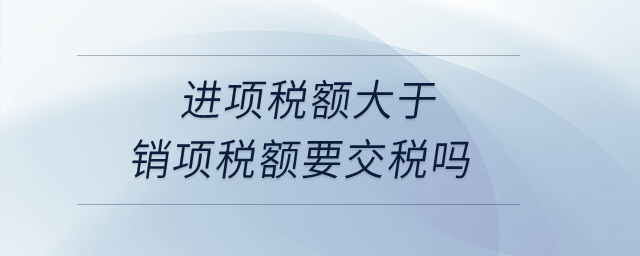 进项税额大于
销项税额要交税吗